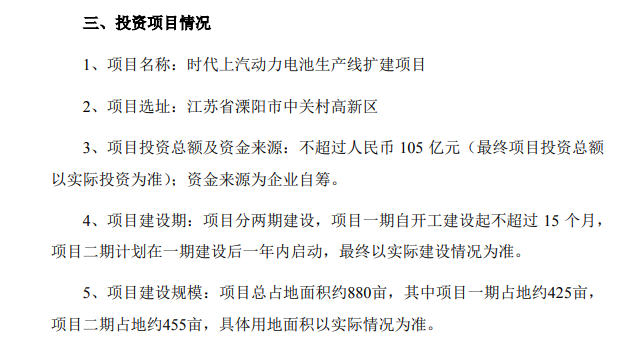 三、投资项目情况

1、项目名称：时代上汽动力电池生产线扩建项目

2、项目选址：江苏省溧阳市中关村高新区

3、项目投资总额及资金来源：不超过人民币 105 亿元（最终项目投资总额以实际投资为准）；资金来源为企业自筹。

4、项目建设期：项目分两期建设，项目一期自开工建设起不超过 15 个月，项目二期计划在一期建设后一年内启动，最终以实际建设情况为准。

5、项目建设规模：项目总占地面积约880亩，其中项目一期占地约425亩，项目二期占地约455亩，具体用地面积以实际情况为准。